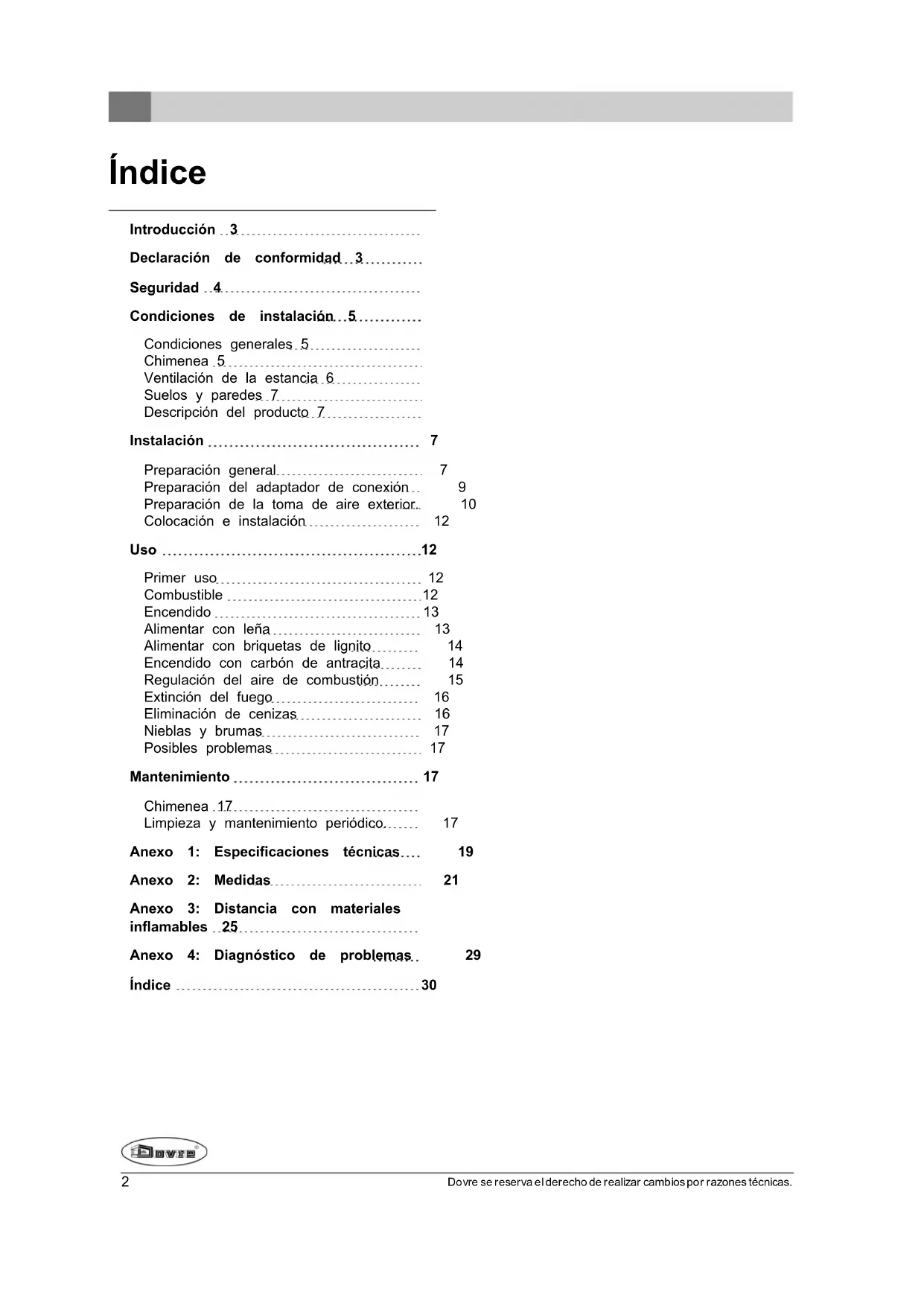 Índice

Introducción 3

Declaración de conformidad 3

Seguridad 4

Condiciones de instalación 5

Condiciones generales 5
Chimenea 5
Ventilación de la estancia 6
Suelos y paredes 7
Descripción del producto 7

Instalación 7

Preparación general 7
Preparación del adaptador de conexión 9
Preparación de la toma de aire exterior 10
Colocación e instalación 12

Uso 12

Primer uso 12
Combustible 12
Encendido 13
Alimentar con leña 13
Alimentar con briquetas de lignito 14
Encendido con carbón de antracita 14
Regulación del aire de combustión 15
Extinción del fuego 16
Eliminación de cenizas 16
Nieblas y brumas 17
Posibles problemas 17

Mantenimiento 17

Chimenea 17
Limpieza y mantenimiento periódico 17

Anexo 1: Especificaciones técnicas 19

Anexo 2: Medidas 21

Anexo 3: Distancia con materiales inflamables 25

Anexo 4: Diagnóstico de problemas 29

Índice 30

Dovre

2

Dovre se reserva el derecho de realizar cambios por razones técnicas.